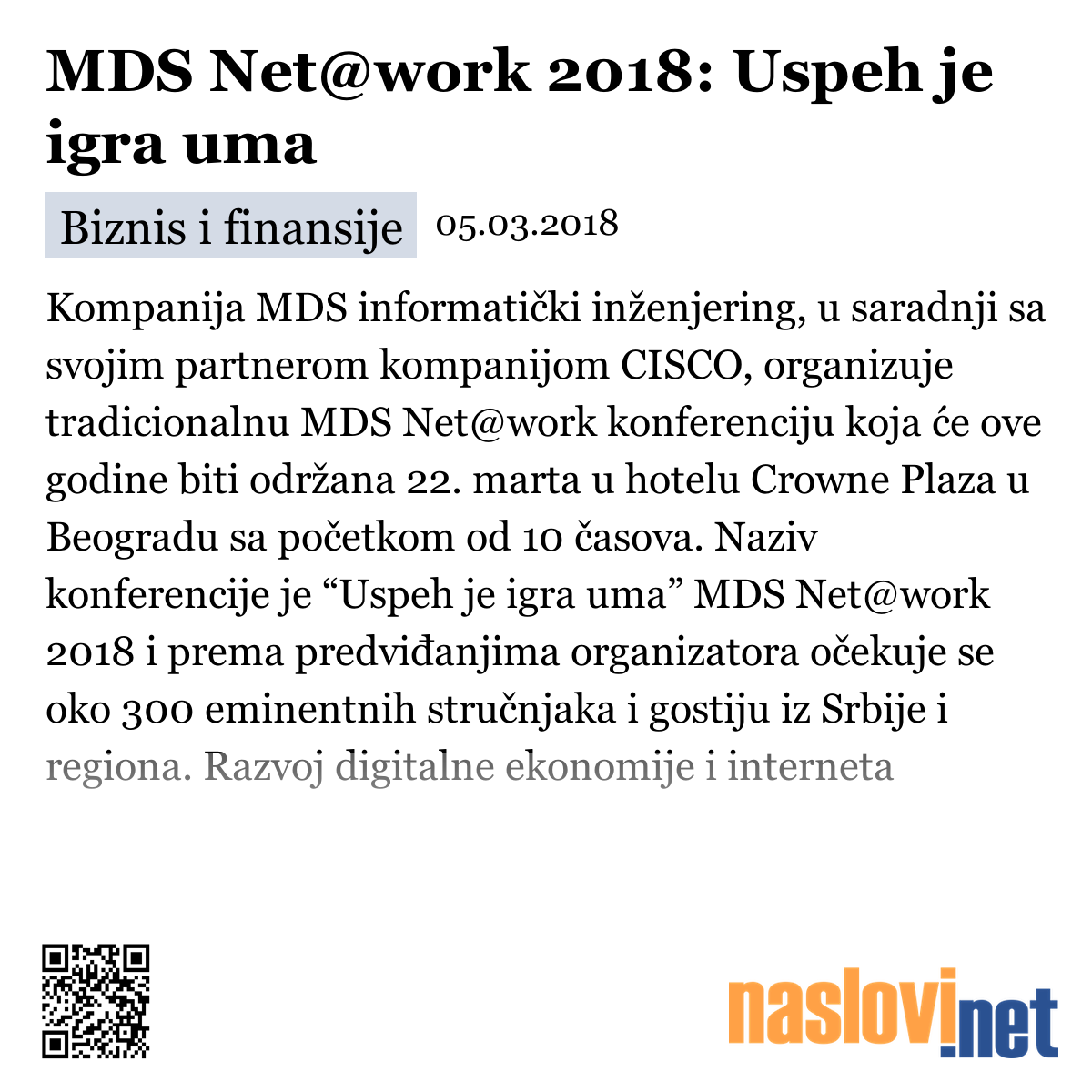 MDS Net@work 2018: Uspeh je igra uma

Biznis i finansije 05.03.2018

Kompanija MDS informatički inženjering, u saradnji sa svojim partnerom kompanijom CISCO, organizuje tradicionalnu MDS Net@work konferenciju koja će ove godine biti održana 22. marta u hotelu Crowne Plaza u Beogradu sa početkom od 10 časova. Naziv konferencije je “Uspeh je igra uma” MDS Net@work 2018 i prema predviđanjima organizatora očekuje se oko 300 eminentnih stručnjaka i gostiju iz Srbije i regiona. Razvoj digitalne ekonomije i interneta

naslovi.net